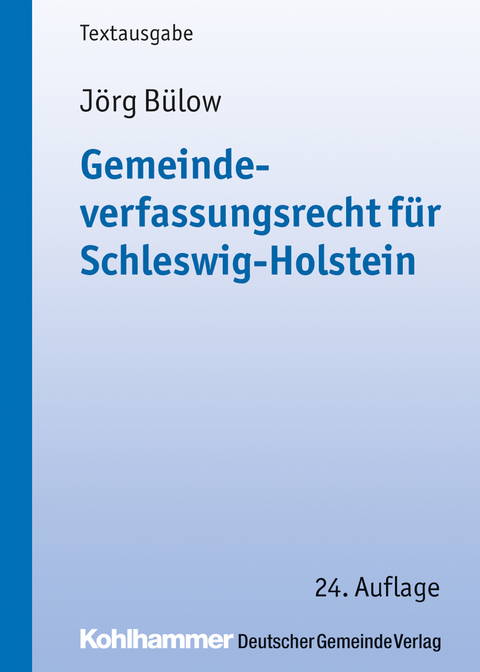 Textausgabe

Jörg Bülow

Gemeindeverfassungsrecht für Schleswig-Holstein

24. Auflage

Kohlhammer Deutscher Gemeinde Verlag